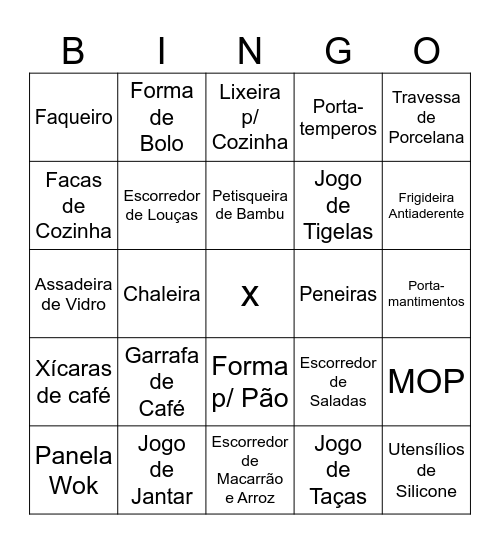 | B | I | N | G | O |
|---|---|---|---|---|
| Faqueiro | Forma de Bolo | Lixeira p/ Cozinha | Porta-temperos | Travessa de Porcelana |
| Facas de Cozinha | Escorredor de Louças | Petisqueira de Bambu | Jogo de Tigelas | Frigideira Antiaderente |
| Assadeira de Vidro | Chaleira | X | Peneiras | Porta-mantimentos |
| Xícaras de café | Garrafa de Café | Forma p/ Pão | Escorredor de Saladas | MOP |
| Panela Wok | Jogo de Jantar | Escorredor de Macarrão e Arroz | Jogo de Taças | Utensílios de Silicone |